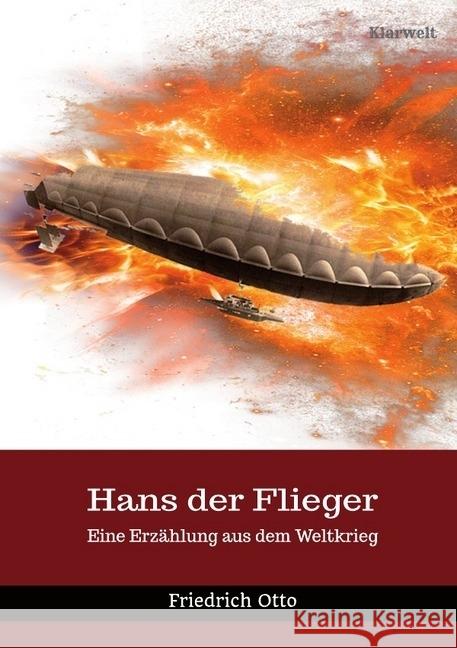 Klarwelt

Hans der Flieger

Eine Erzählung aus dem Weltkrieg

Friedrich Otto